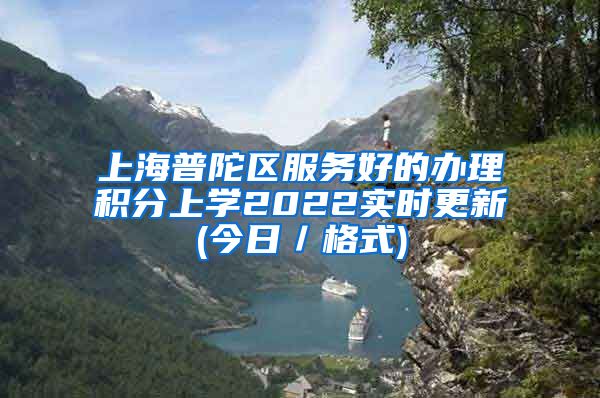 上海普陀区服务好的办理积分上学2022实时更新(今日 / 格式)